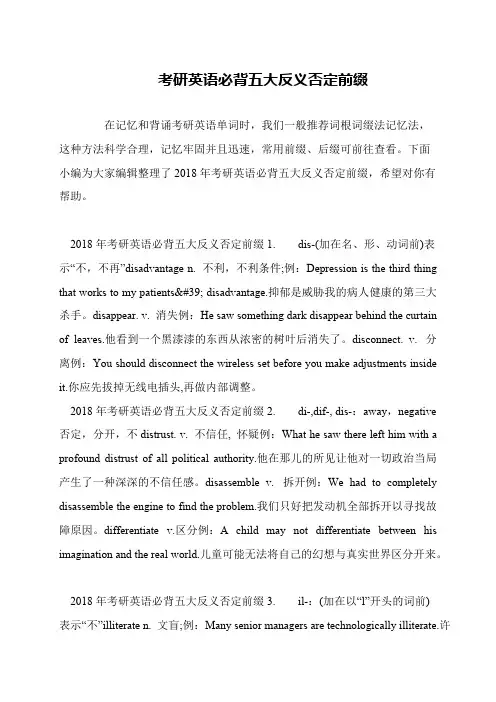 考研英语必背五大反义否定前缀

在记忆和背诵考研英语单词时，我们一般推荐词根词缀法记忆法，这种方法科学合理，记忆牢固并且迅速，常用前缀、后缀可前往查看。下面小编为大家编辑整理了 2018 年考研英语必背五大反义否定前缀，希望对你有帮助。

2018 年考研英语必背五大反义否定前缀 1.　dis-(加在名、形、动词前)表示“不，不再”disadvantage n. 不利，不利条件;例：Depression is the third thing that works to my patients&#39; disadvantage.抑郁是威胁我的病人健康的第三大杀手。disappear. v. 消失例：He saw something dark disappear behind the curtain of leaves.他看到一个黑漆漆的东西从浓密的树叶后消失了。disconnect. v. 分离例：You should disconnect the wireless set before you make adjustments inside it.你应先拔掉无线电插头,再做内部调整。

2018 年考研英语必背五大反义否定前缀 2.　di-,dif-, dis-：away，negative 否定，分开，不 distrust. v. 不信任, 怀疑例：What he saw there left him with a profound distrust of all political authority.他在那儿的所见让他对一切政治当局产生了一种深深的不信任感。disassemble v. 拆开例：We had to completely disassemble the engine to find the problem.我们只好把发动机全部拆开以寻找故障原因。differentiate v.区分例：A child may not differentiate between his imagination and the real world.儿童可能无法将自己的幻想与真实世界区分开来。

2018 年考研英语必背五大反义否定前缀 3.　il-：(加在以“l”开头的词前)表示“不”illiterate n. 文盲;例：Many senior managers are technologically illiterate.许